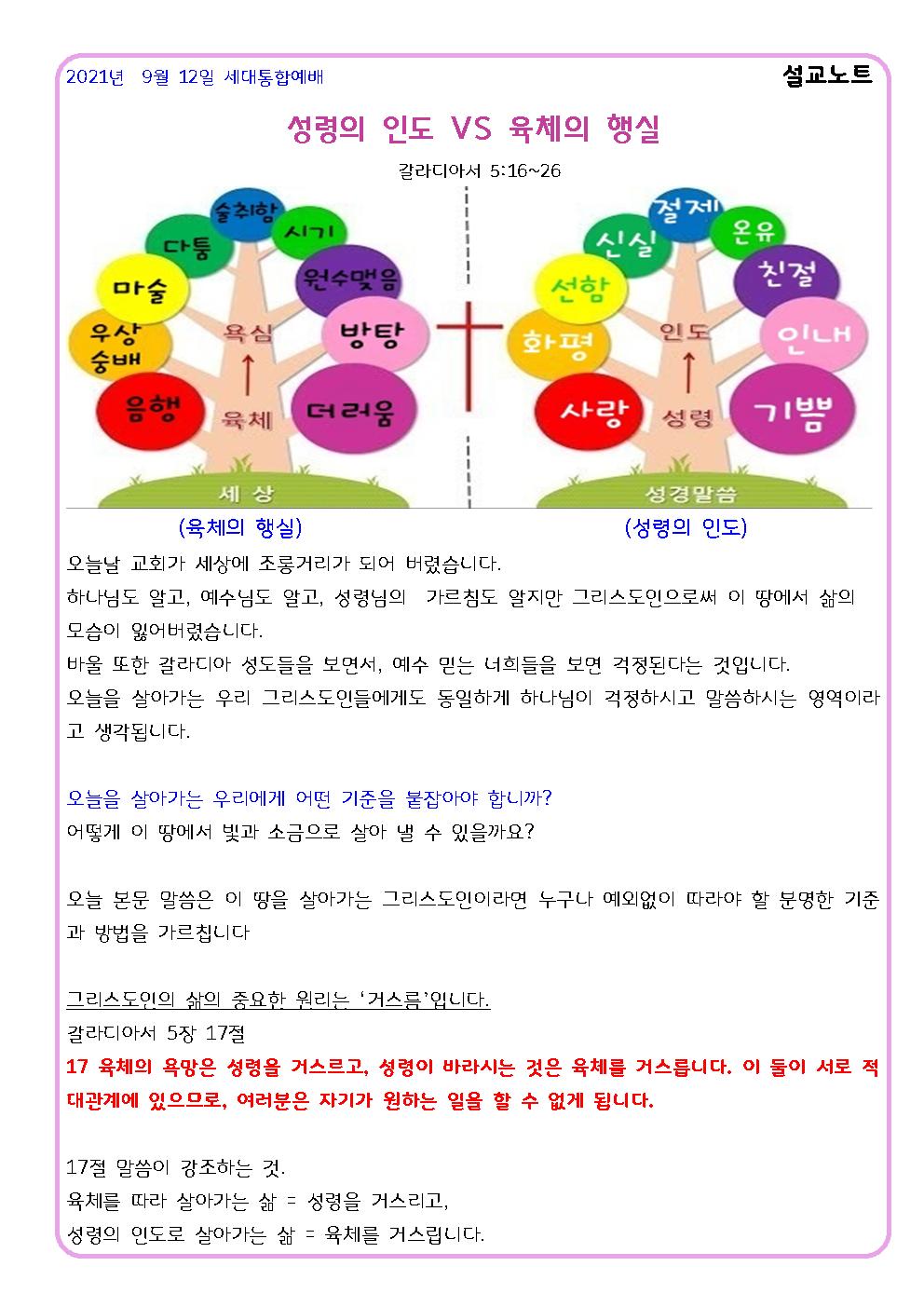 2021년 9월 12일 세대통합예배

설교노트

성령의 인도 VS 육체의 행실

갈라디아서 5:16~26

술취함
다툼
시기
마술
원수맺음
우상숭배
욕심
방탕
음행
육체
더러움
세 상

절제
신실
온유
선함
친절
화평
인도
인내
사랑
성령
기쁨
성경말씀

(육체의 행실)

(성령의 인도)

오늘날 교회가 세상에 조롱거리가 되어 버렸습니다.
하나님도 알고, 예수님도 알고, 성령님의 가르침도 알지만 그리스도인으로써 이 땅에서 삶의 모습이 잃어버렸습니다.
바울 또한 갈라디아 성도들을 보면서, 예수 믿는 너희들을 보면 걱정된다는 것입니다.
오늘을 살아가는 우리 그리스도인들에게도 동일하게 하나님이 걱정하시고 말씀하시는 영역이라고 생각됩니다.

오늘을 살아가는 우리에게 어떤 기준을 붙잡아야 합니까?
어떻게 이 땅에서 빛과 소금으로 살아 낼 수 있을까요?

오늘 본문 말씀은 이 땅을 살아가는 그리스도인이라면 누구나 예외없이 따라야 할 분명한 기준과 방법을 가르칩니다

그리스도인의 삶의 중요한 원리는 '거스름'입니다.
갈라디아서 5장 17절
17 육체의 욕망은 성령을 거스르고, 성령이 바라시는 것은 육체를 거스릅니다. 이 둘이 서로 적대관계에 있으므로, 여러분은 자기가 원하는 일을 할 수 없게 됩니다.

17절 말씀이 강조하는 것.
육체를 따라 살아가는 삶 = 성령을 거스리고,
성령의 인도로 살아가는 삶 = 육체를 거스립니다.